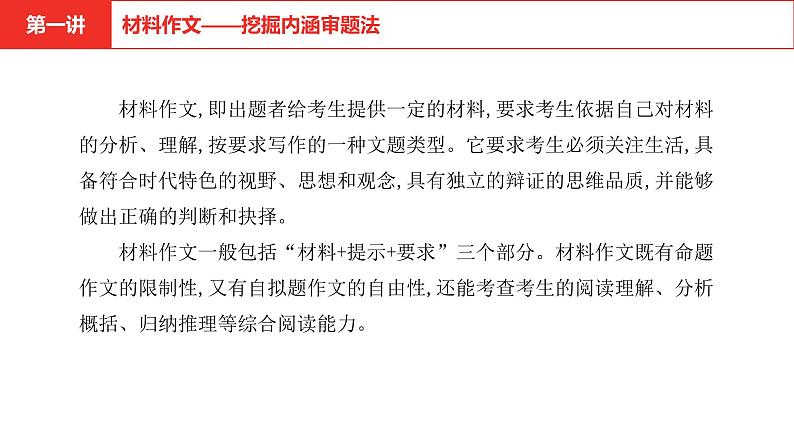 第一讲

材料作文——挖掘内涵审题法

材料作文,即出题者给考生提供一定的材料,要求考生依据自己对材料的分析、理解,按要求写作的一种文题类型。它要求考生必须关注生活,具备符合时代特色的视野、思想和观念,具有独立的辩证的思维品质,并能够做出正确的判断和抉择。

材料作文一般包括“材料+提示+要求”三个部分。材料作文既有命题作文的限制性,又有自拟题作文的自由性,还能考查考生的阅读理解、分析概括、归纳推理等综合阅读能力。